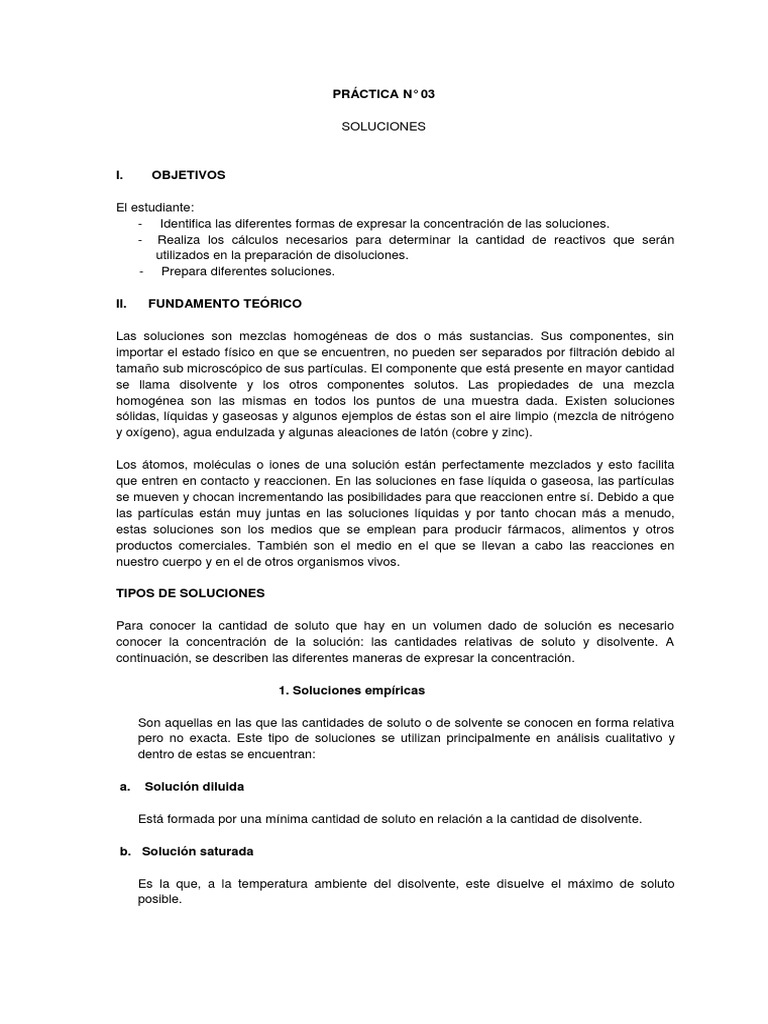 PRÁCTICA N° 03

SOLUCIONES

I. OBJETIVOS

El estudiante:
- Identifica las diferentes formas de expresar la concentración de las soluciones.
- Realiza los cálculos necesarios para determinar la cantidad de reactivos que serán utilizados en la preparación de disoluciones.
- Prepara diferentes soluciones.

II. FUNDAMENTO TEÓRICO

Las soluciones son mezclas homogéneas de dos o más sustancias. Sus componentes, sin importar el estado físico en que se encuentren, no pueden ser separados por filtración debido al tamaño sub microscópico de sus partículas. El componente que está presente en mayor cantidad se llama disolvente y los otros componentes solutos. Las propiedades de una mezcla homogénea son las mismas en todos los puntos de una muestra dada. Existen soluciones sólidas, líquidas y gaseosas y algunos ejemplos de éstas son el aire limpio (mezcla de nitrógeno y oxígeno), agua endulzada y algunas aleaciones de latón (cobre y zinc).

Los átomos, moléculas o iones de una solución están perfectamente mezclados y esto facilita que entren en contacto y reaccionen. En las soluciones en fase líquida o gaseosa, las partículas se mueven y chocan incrementando las posibilidades para que reaccionen entre sí. Debido a que las partículas están muy juntas en las soluciones líquidas y por tanto chocan más a menudo, estas soluciones son los medios que se emplean para producir fármacos, alimentos y otros productos comerciales. También son el medio en el que se llevan a cabo las reacciones en nuestro cuerpo y en el de otros organismos vivos.

TIPOS DE SOLUCIONES

Para conocer la cantidad de soluto que hay en un volumen dado de solución es necesario conocer la concentración de la solución: las cantidades relativas de soluto y disolvente. A continuación, se describen las diferentes maneras de expresar la concentración.

1. Soluciones empíricas

Son aquellas en las que las cantidades de soluto o de solvente se conocen en forma relativa pero no exacta. Este tipo de soluciones se utilizan principalmente en análisis cualitativo y dentro de estas se encuentran:

a. Solución diluida

Está formada por una mínima cantidad de soluto en relación a la cantidad de disolvente.

b. Solución saturada

Es la que, a la temperatura ambiente del disolvente, este disuelve el máximo de soluto posible.